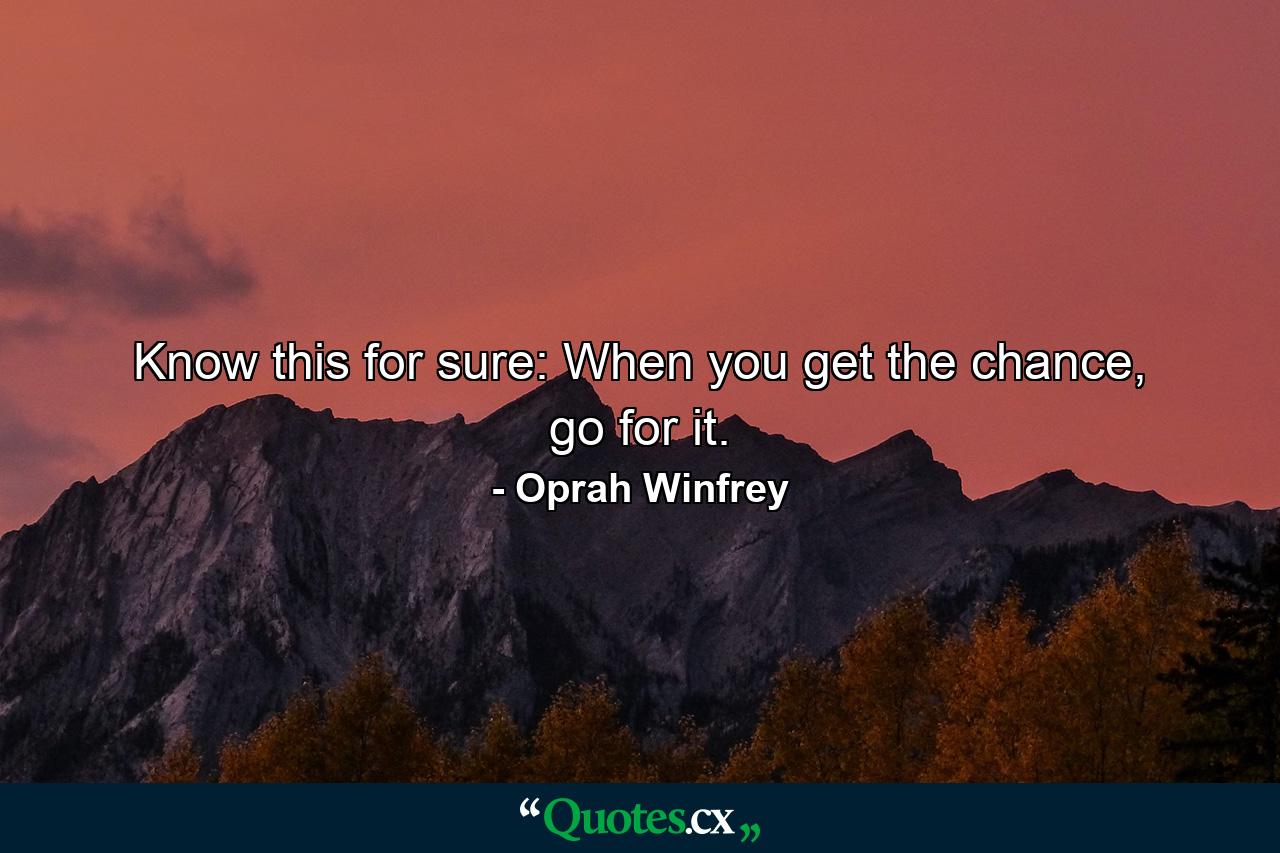 Know this for sure: When you get the chance, go for it.
- Oprah Winfrey

“Quotes.cx„